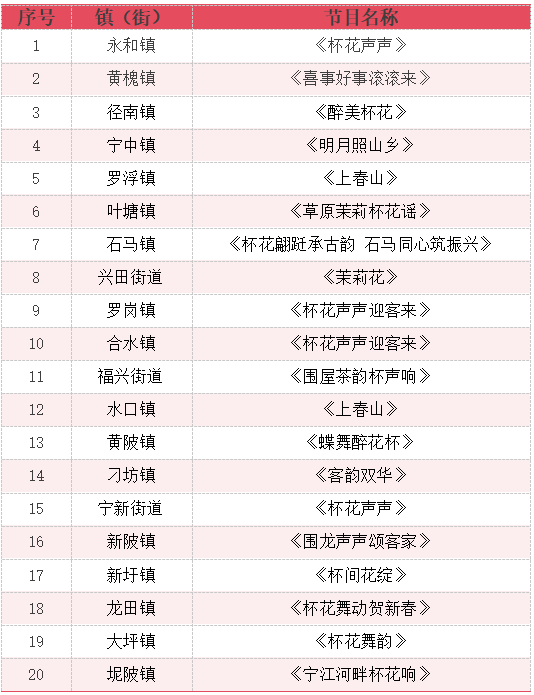 | 序号 | 镇（街） | 节目名称 |
|---|---|---|
| 1 | 永和镇 | 《杯花声声》 |
| 2 | 黄槐镇 | 《喜事好事滚滚来》 |
| 3 | 径南镇 | 《醉美杯花》 |
| 4 | 宁中镇 | 《明月照山乡》 |
| 5 | 罗浮镇 | 《上春山》 |
| 6 | 叶塘镇 | 《草原茉莉杯花谣》 |
| 7 | 石马镇 | 《杯花翩跹承古韵 石马同心筑振兴》 |
| 8 | 兴田街道 | 《茉莉花》 |
| 9 | 罗岗镇 | 《杯花声声迎客来》 |
| 10 | 合水镇 | 《杯花声声迎客来》 |
| 11 | 福兴街道 | 《围屋茶韵杯声响》 |
| 12 | 水口镇 | 《上春山》 |
| 13 | 黄陂镇 | 《蝶舞醉花杯》 |
| 14 | 刁坊镇 | 《客韵双华》 |
| 15 | 宁新街道 | 《杯花声声》 |
| 16 | 新陂镇 | 《围龙声声颂客家》 |
| 17 | 新圩镇 | 《杯间花绽》 |
| 18 | 龙田镇 | 《杯花舞动贺新春》 |
| 19 | 大坪镇 | 《杯花舞韵》 |
| 20 | 坭陂镇 | 《宁江河畔杯花响》 |